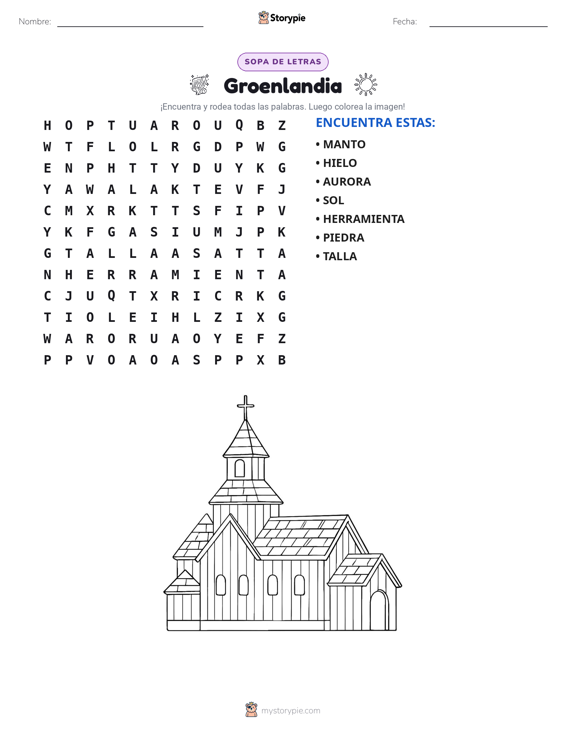 Nombre: ____ Storypie Fecha: ____

SOPA DE LETRAS

Groenlandia

¡Encuentra y rodea todas las palabras. Luego colorea la imagen!

H O P T U A R O U Q B Z
W T F L O L R G D P W G
E N P H T T Y D U Y K G
Y A W A L A K T E V F J
C M X R K T T S F I P V
Y K F G A S I U M J P K
G T A L L A A S A T T A
N H E R R A M I E N T A
C J U Q T X R I C R K G
T I O L E I H L Z I X G
W A R O R U A O Y E F Z
P P V O A O A S P P X B

ENCUENTRA ESTAS:

• MANTO
• HIELO
• AURORA
• SOL
• HERRAMIENTA
• PIEDRA
• TALLA

mystorypie.com